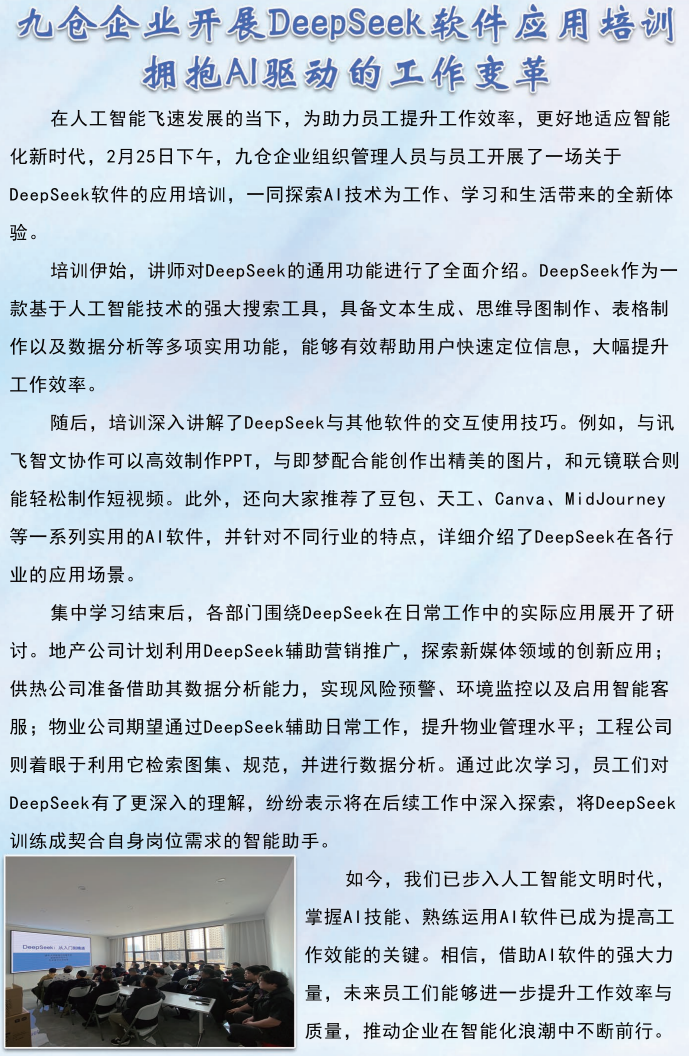 九仓企业开展DeepSeek软件应用培训
拥抱AI驱动的工作变革

在人工智能飞速发展的当下，为助力员工提升工作效率，更好地适应智能化新时代，2月25日下午，九仓企业组织管理人员与员工开展了一场关于DeepSeek软件的应用培训，一同探索AI技术为工作、学习和生活带来的全新体验。

培训伊始，讲师对DeepSeek的通用功能进行了全面介绍。DeepSeek作为一款基于人工智能技术的强大搜索工具，具备文本生成、思维导图制作、表格制作以及数据分析等多项实用功能，能够有效帮助用户快速定位信息，大幅提升工作效率。

随后，培训深入讲解了DeepSeek与其他软件的交互使用技巧。例如，与讯飞智文协作可以高效制作PPT，与即梦配合能创作出精美的图片，和元镜联合则能轻松制作短视频。此外，还向大家推荐了豆包、天工、Canva、MidJourney等一系列实用的AI软件，并针对不同行业的特点，详细介绍了DeepSeek在各行业的应用场景。

集中学习结束后，各部门围绕DeepSeek在日常工作中的实际应用展开了研讨。地产公司计划利用DeepSeek辅助营销推广，探索新媒体领域的创新应用；供热公司准备借助其数据分析能力，实现风险预警、环境监控以及启用智能客服；物业公司期望通过DeepSeek辅助日常工作，提升物业管理水平；工程公司则着眼于利用它检索图集、规范，并进行数据分析。通过此次学习，员工们对DeepSeek有了更深入的理解，纷纷表示将在后续工作中深入探索，将DeepSeek训练成契合自身岗位需求的智能助手。

DeepSeek：从入门到精通

如今，我们已步入人工智能文明时代，掌握AI技能、熟练运用AI软件已成为提高工作效能的关键。相信，借助AI软件的强大力量，未来员工们能够进一步提升工作效率与质量，推动企业在智能化浪潮中不断前行。